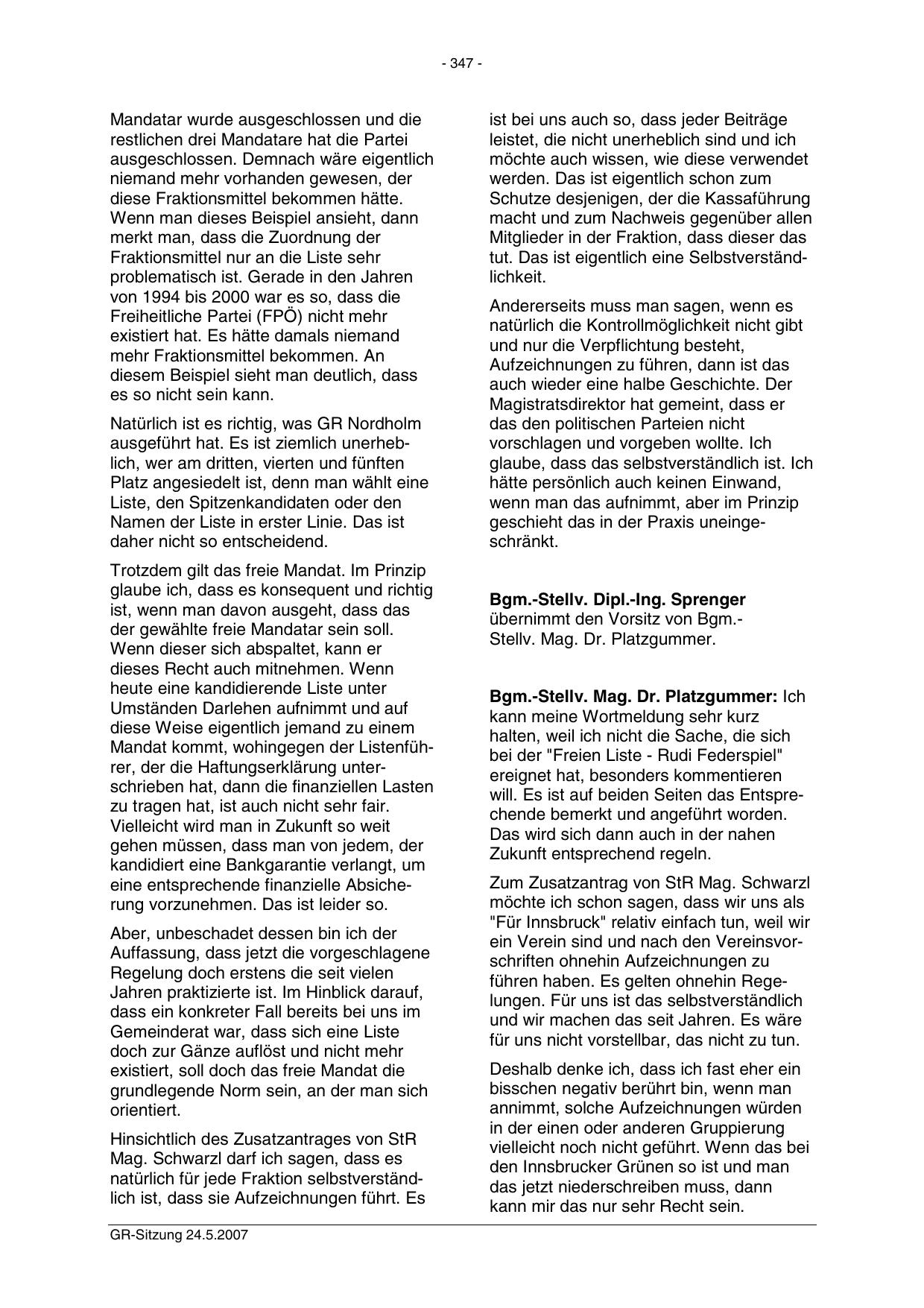 - 347 -

Mandatar wurde ausgeschlossen und die restlichen drei Mandatare hat die Partei ausgeschlossen. Demnach wäre eigentlich niemand mehr vorhanden gewesen, der diese Fraktionsmittel bekommen hätte. Wenn man dieses Beispiel ansieht, dann merkt man, dass die Zuordnung der Fraktionsmittel nur an die Liste sehr problematisch ist. Gerade in den Jahren von 1994 bis 2000 war es so, dass die Freiheitliche Partei (FPÖ) nicht mehr existiert hat. Es hätte damals niemand mehr Fraktionsmittel bekommen. An diesem Beispiel sieht man deutlich, dass es so nicht sein kann.

Natürlich ist es richtig, was GR Nordholm ausgeführt hat. Es ist ziemlich unerheblich, wer am dritten, vierten und fünften Platz angesiedelt ist, denn man wählt eine Liste, den Spitzenkandidaten oder den Namen der Liste in erster Linie. Das ist daher nicht so entscheidend.

Trotzdem gilt das freie Mandat. Im Prinzip glaube ich, dass es konsequent und richtig ist, wenn man davon ausgeht, dass das der gewählte freie Mandatar sein soll. Wenn dieser sich abspaltet, kann er dieses Recht auch mitnehmen. Wenn heute eine kandidierende Liste unter Umständen Darlehen aufnimmt und auf diese Weise eigentlich jemand zu einem Mandat kommt, wohingegen der Listenführer, der die Haftungserklärung unterschrieben hat, dann die finanziellen Lasten zu tragen hat, ist auch nicht sehr fair. Vielleicht wird man in Zukunft so weit gehen müssen, dass man von jedem, der kandidiert eine Bankgarantie verlangt, um eine entsprechende finanzielle Absicherung vorzunehmen. Das ist leider so.

Aber, unbeschadet dessen bin ich der Auffassung, dass jetzt die vorgeschlagene Regelung doch erstens die seit vielen Jahren praktizierte ist. Im Hinblick darauf, dass ein konkreter Fall bereits bei uns im Gemeinderat war, dass sich eine Liste doch zur Gänze auflöst und nicht mehr existiert, soll doch das freie Mandat die grundlegende Norm sein, an der man sich orientiert.

Hinsichtlich des Zusatzantrages von StR Mag. Schwarzl darf ich sagen, dass es natürlich für jede Fraktion selbstverständlich ist, dass sie Aufzeichnungen führt. Es ist bei uns auch so, dass jeder Beiträge leistet, die nicht unerheblich sind und ich möchte auch wissen, wie diese verwendet werden. Das ist eigentlich schon zum Schutze desjenigen, der die Kassaführung macht und zum Nachweis gegenüber allen Mitglieder in der Fraktion, dass dieser das tut. Das ist eigentlich eine Selbstverständlichkeit.

Andererseits muss man sagen, wenn es natürlich die Kontrollmöglichkeit nicht gibt und nur die Verpflichtung besteht, Aufzeichnungen zu führen, dann ist das auch wieder eine halbe Geschichte. Der Magistratsdirektor hat gemeint, dass er das den politischen Parteien nicht vorschlagen und vorgeben wollte. Ich glaube, dass das selbstverständlich ist. Ich hätte persönlich auch keinen Einwand, wenn man das aufnimmt, aber im Prinzip geschieht das in der Praxis uneingeschränkt.

**Bgm.-Stellv. Dipl.-Ing. Sprenger** übernimmt den Vorsitz von Bgm.-Stellv. Mag. Dr. Platzgummer.

**Bgm.-Stellv. Mag. Dr. Platzgummer:** Ich kann meine Wortmeldung sehr kurz halten, weil ich nicht die Sache, die sich bei der "Freien Liste - Rudi Federspiel" ereignet hat, besonders kommentieren will. Es ist auf beiden Seiten das Entsprechende bemerkt und angeführt worden. Das wird sich dann auch in der nahen Zukunft entsprechend regeln.

Zum Zusatzantrag von StR Mag. Schwarzl möchte ich schon sagen, dass wir uns als "Für Innsbruck" relativ einfach tun, weil wir ein Verein sind und nach den Vereinsvorschriften ohnehin Aufzeichnungen zu führen haben. Es gelten ohnehin Regelungen. Für uns ist das selbstverständlich und wir machen das seit Jahren. Es wäre für uns nicht vorstellbar, das nicht zu tun.

Deshalb denke ich, dass ich fast eher ein bisschen negativ berührt bin, wenn man annimmt, solche Aufzeichnungen würden in der einen oder anderen Gruppierung vielleicht noch nicht geführt. Wenn das bei den Innsbrucker Grünen so ist und man das jetzt niederschreiben muss, dann kann mir das nur sehr Recht sein.

GR-Sitzung 24.5.2007